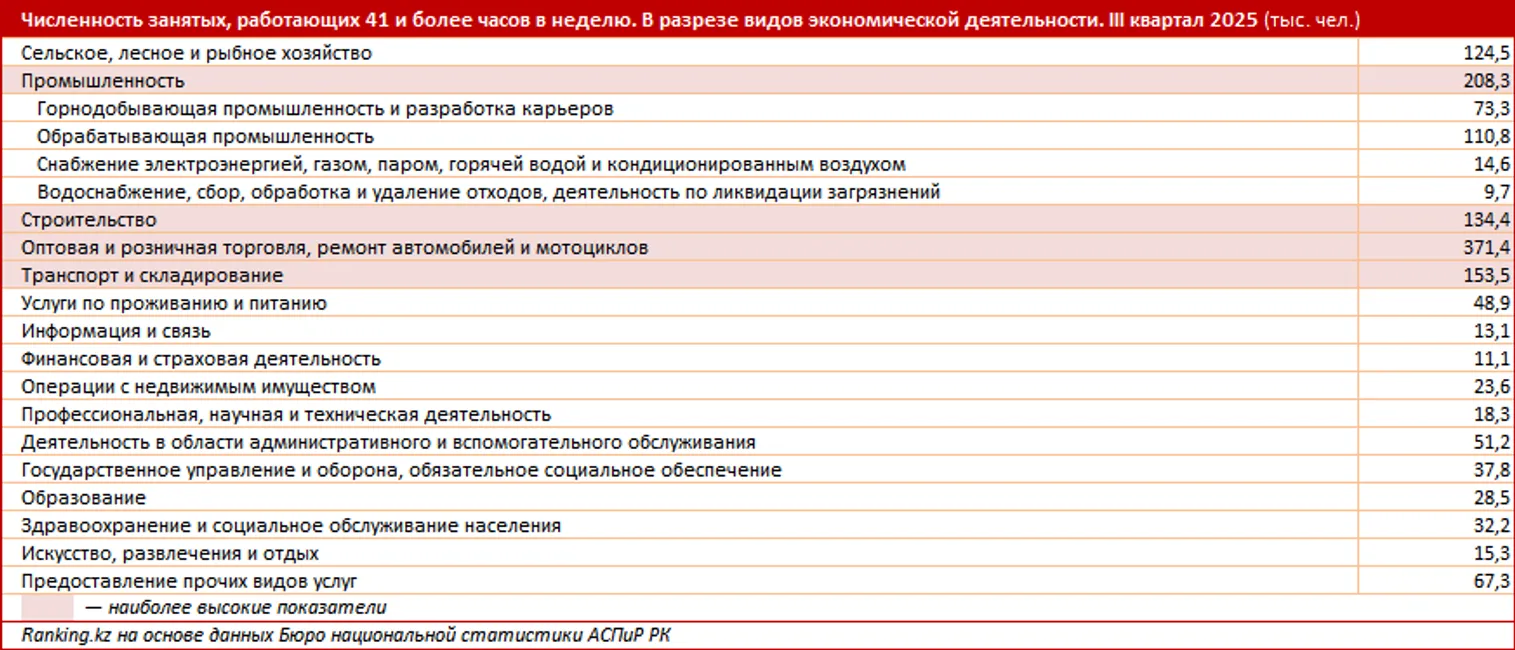 Численность занятых, работающих 41 и более часов в неделю. В разрезе видов экономической деятельности. III квартал 2025 (тыс. чел.)

| | |
|---|---|
| Сельское, лесное и рыбное хозяйство | 124,5 |
| Промышленность | 208,3 |
| Горнодобывающая промышленность и разработка карьеров | 73,3 |
| Обрабатывающая промышленность | 110,8 |
| Снабжение электроэнергией, газом, паром, горячей водой и кондиционированным воздухом | 14,6 |
| Водоснабжение, сбор, обработка и удаление отходов, деятельность по ликвидации загрязнений | 9,7 |
| Строительство | 134,4 |
| Оптовая и розничная торговля, ремонт автомобилей и мотоциклов | 371,4 |
| Транспорт и складирование | 153,5 |
| Услуги по проживанию и питанию | 48,9 |
| Информация и связь | 13,1 |
| Финансовая и страховая деятельность | 11,1 |
| Операции с недвижимым имуществом | 23,6 |
| Профессиональная, научная и техническая деятельность | 18,3 |
| Деятельность в области административного и вспомогательного обслуживания | 51,2 |
| Государственное управление и оборона, обязательное социальное обеспечение | 37,8 |
| Образование | 28,5 |
| Здравоохранение и социальное обслуживание населения | 32,2 |
| Искусство, развлечения и отдых | 15,3 |
| Предоставление прочих видов услуг | 67,3 |

— наиболее высокие показатели

Ranking.kz на основе данных Бюро национальной статистики АСПиР РК